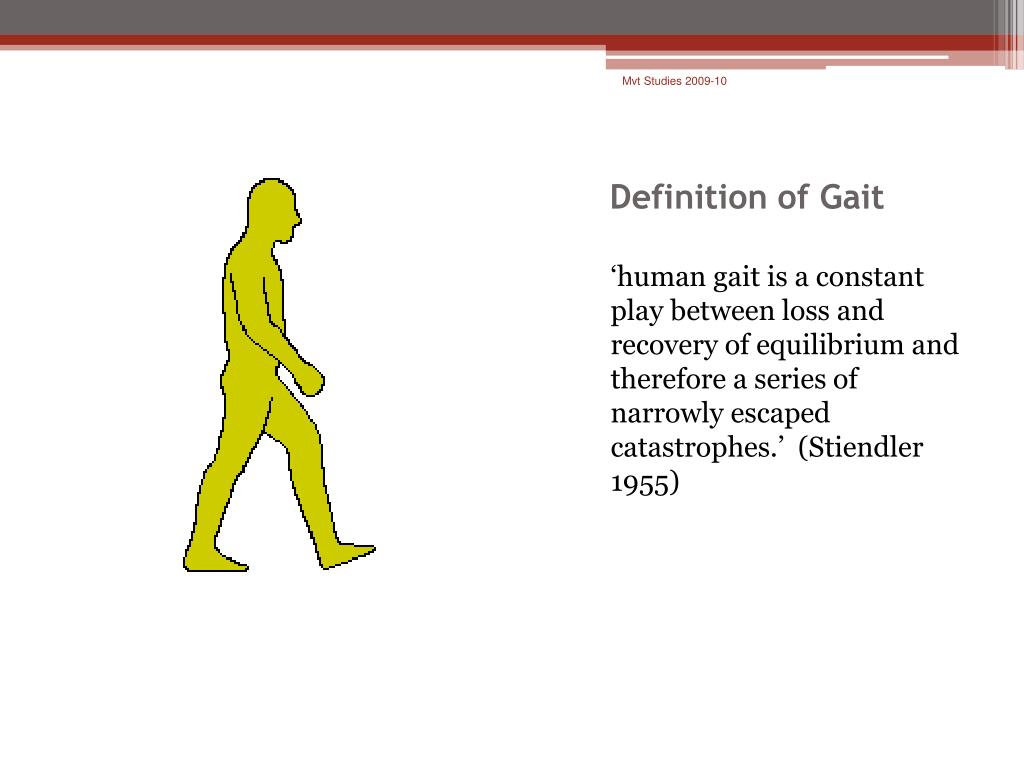 Mvt Studies 2009-10

Definition of Gait

‘human gait is a constant play between loss and recovery of equilibrium and therefore a series of narrowly escaped catastrophes.’ (Stiendler 1955)